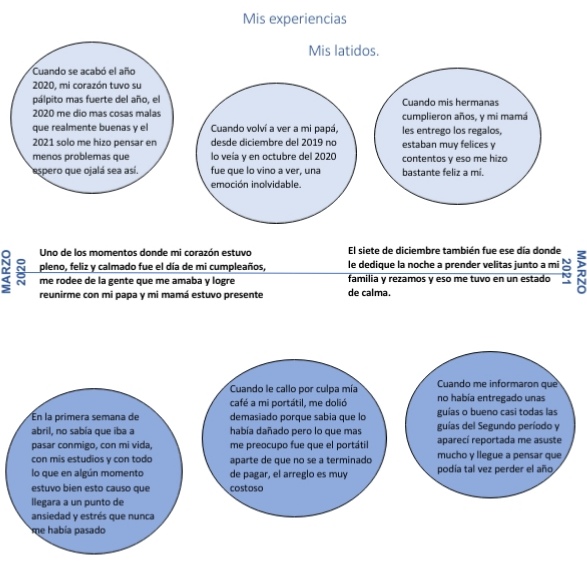 Mis experiencias

Mis latidos.

Cuando se acabó el año 2020, mi corazón tuvo su pálpito mas fuerte del año, el 2020 me dio mas cosas malas que realmente buenas y el 2021 solo me hizo pensar en menos problemas que espero que ojalá sea así.

Cuando volví a ver a mi papá, desde diciembre del 2019 no lo veía y en octubre del 2020 fue que lo vino a ver, una emoción inolvidable.

Cuando mis hermanas cumplieron años, y mi mamá les entrego los regalos, estaban muy felices y contentos y eso me hizo bastante feliz a mí.

MARZO 2020

Uno de los momentos donde mi corazón estuvo pleno, feliz y calmado fue el día de mi cumpleaños, me rodee de la gente que me amaba y logre reunirme con mi papa y mi mamá estuvo presente

El siete de diciembre también fue ese día donde le dedique la noche a prender velitas junto a mi familia y rezamos y eso me tuvo en un estado de calma.

MARZO 2021

En la primera semana de abril, no sabía que iba a pasar conmigo, con mi vida, con mis estudios y con todo lo que en algún momento estuvo bien esto causo que llegara a un punto de ansiedad y estrés que nunca me había pasado

Cuando le callo por culpa mía café a mi portátil, me dolió demasiado porque sabia que lo había dañado pero lo que mas me preocupo fue que el portátil aparte de que no se a terminado de pagar, el arreglo es muy costoso

Cuando me informaron que no había entregado unas guías o bueno casi todas las guías del Segundo período y aparecí reportada me asuste mucho y llegue a pensar que podía tal vez perder el año